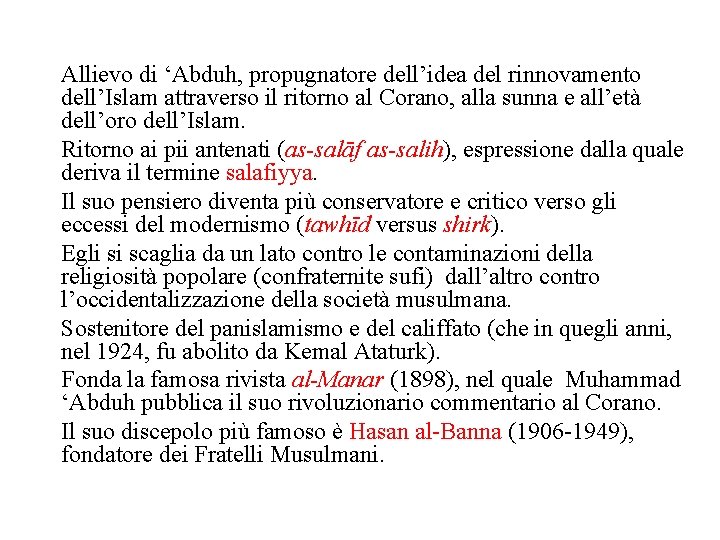 Allievo di ‘Abduh, propugnatore dell’idea del rinnovamento dell’Islam attraverso il ritorno al Corano, alla sunna e all’età dell’oro dell’Islam.

Ritorno ai pii antenati (as-salāf as-salih), espressione dalla quale deriva il termine salafiyya.

Il suo pensiero diventa più conservatore e critico verso gli eccessi del modernismo (tawhīd versus shirk).

Egli si scaglia da un lato contro le contaminazioni della religiosità popolare (confraternite sufi) dall’altro contro l’occidentalizzazione della società musulmana.

Sostenitore del panislamismo e del califfato (che in quegli anni, nel 1924, fu abolito da Kemal Ataturk).

Fonda la famosa rivista al-Manar (1898), nel quale Muhammad ‘Abduh pubblica il suo rivoluzionario commentario al Corano.

Il suo discepolo più famoso è Hasan al-Banna (1906-1949), fondatore dei Fratelli Musulmani.